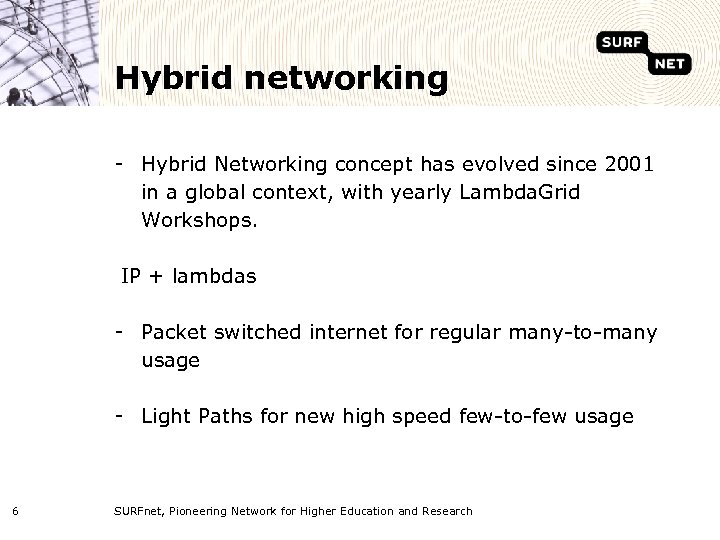 SURF NET

Hybrid networking

- Hybrid Networking concept has evolved since 2001 in a global context, with yearly LambdaGrid Workshops.

IP + lambdas

- Packet switched internet for regular many-to-many usage

- Light Paths for new high speed few-to-few usage

6 SURFnet, Pioneering Network for Higher Education and Research